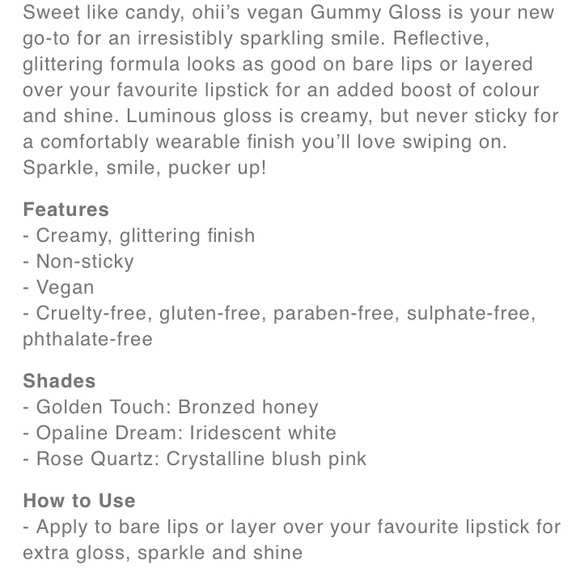 Sweet like candy, ohii's vegan Gummy Gloss is your new go-to for an irresistibly sparkling smile. Reflective, glittering formula looks as good on bare lips or layered over your favourite lipstick for an added boost of colour and shine. Luminous gloss is creamy, but never sticky for a comfortably wearable finish you'll love swiping on. Sparkle, smile, pucker up!

Features
- Creamy, glittering finish
- Non-sticky
- Vegan
- Cruelty-free, gluten-free, paraben-free, sulphate-free, phthalate-free

Shades
- Golden Touch: Bronzed honey
- Opaline Dream: Iridescent white
- Rose Quartz: Crystalline blush pink

How to Use
- Apply to bare lips or layer over your favourite lipstick for extra gloss, sparkle and shine